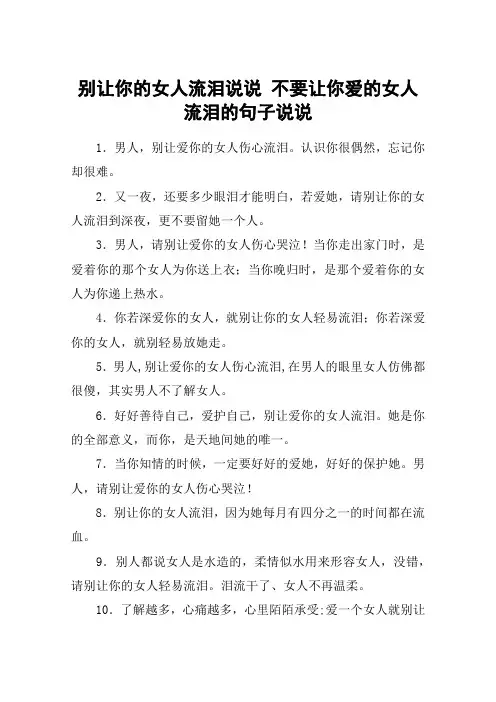 别让你的女人流泪说说 不要让你爱的女人流泪的句子说说

1．男人，别让爱你的女人伤心流泪。认识你很偶然，忘记你却很难。

2．又一夜，还要多少眼泪才能明白，若爱她，请别让你的女人流泪到深夜，更不要留她一个人。

3．男人，请别让爱你的女人伤心哭泣！当你走出家门时，是爱着你的那个女人为你送上衣；当你晚归时，是那个爱着你的女人为你递上热水。

4．你若深爱你的女人，就别让你的女人轻易流泪；你若深爱你的女人，就别轻易放她走。

5．男人,别让爱你的女人伤心流泪,在男人的眼里女人仿佛都很傻，其实男人不了解女人。

6．好好善待自己，爱护自己，别让爱你的女人流泪。她是你的全部意义，而你，是天地间她的唯一。

7．当你知情的时候，一定要好好的爱她，好好的保护她。男人，请别让爱你的女人伤心哭泣！

8．别让你的女人流泪，因为她每月有四分之一的时间都在流血。

9．别人都说女人是水造的，柔情似水用来形容女人，没错，请别让你的女人轻易流泪。泪流干了、女人不再温柔。

10．了解越多，心痛越多，心里陌陌承受;爱一个女人就别让